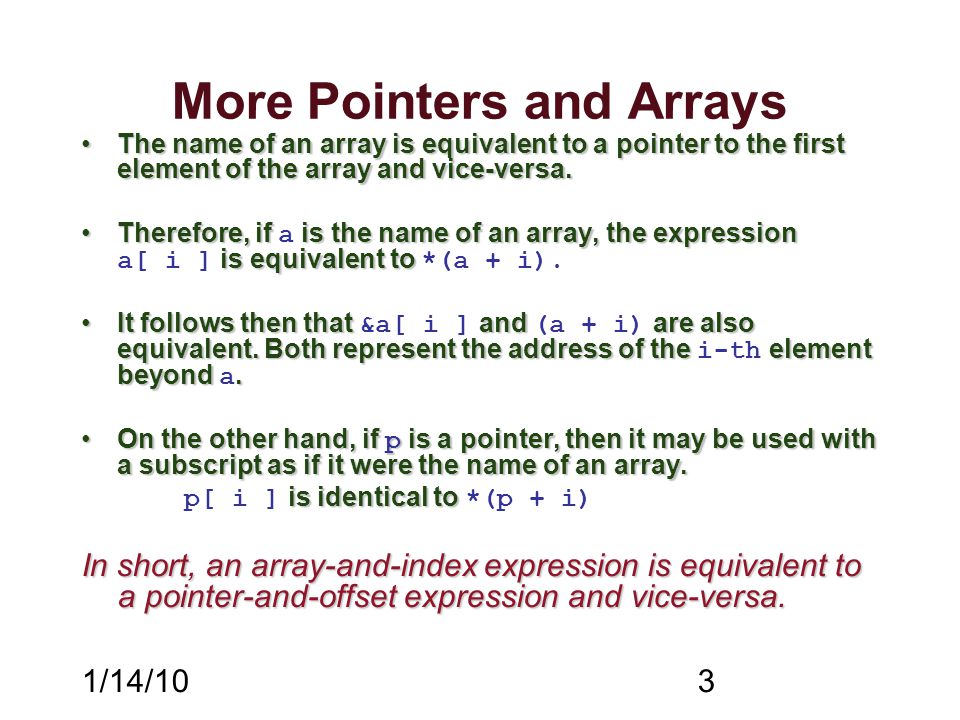 More Pointers and Arrays

• The name of an array is equivalent to a pointer to the first element of the array and vice-versa.

• Therefore, if a is the name of an array, the expression a[ i ] is equivalent to *(a + i).

• It follows then that &a[ i ] and (a + i) are also equivalent. Both represent the address of the i-th element beyond a.

• On the other hand, if p is a pointer, then it may be used with a subscript as if it were the name of an array.
p[ i ] is identical to *(p + i)

In short, an array-and-index expression is equivalent to a pointer-and-offset expression and vice-versa.

1/14/10 3